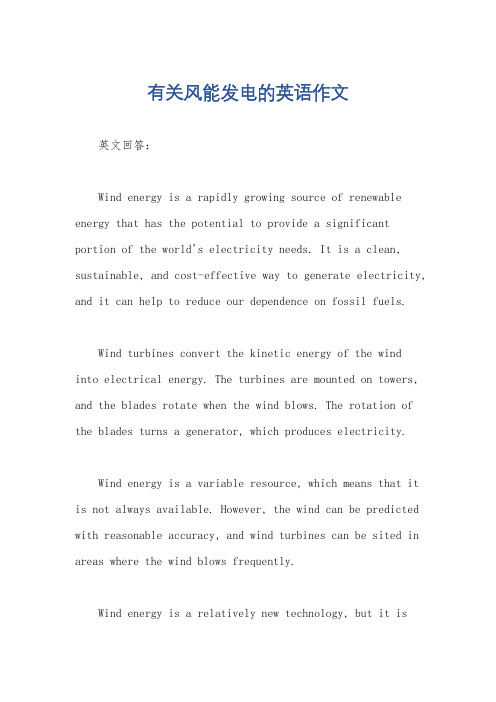 有关风能发电的英语作文

英文回答：

Wind energy is a rapidly growing source of renewable energy that has the potential to provide a significant portion of the world's electricity needs. It is a clean, sustainable, and cost-effective way to generate electricity, and it can help to reduce our dependence on fossil fuels.

Wind turbines convert the kinetic energy of the wind into electrical energy. The turbines are mounted on towers, and the blades rotate when the wind blows. The rotation of the blades turns a generator, which produces electricity.

Wind energy is a variable resource, which means that it is not always available. However, the wind can be predicted with reasonable accuracy, and wind turbines can be sited in areas where the wind blows frequently.

Wind energy is a relatively new technology, but it is